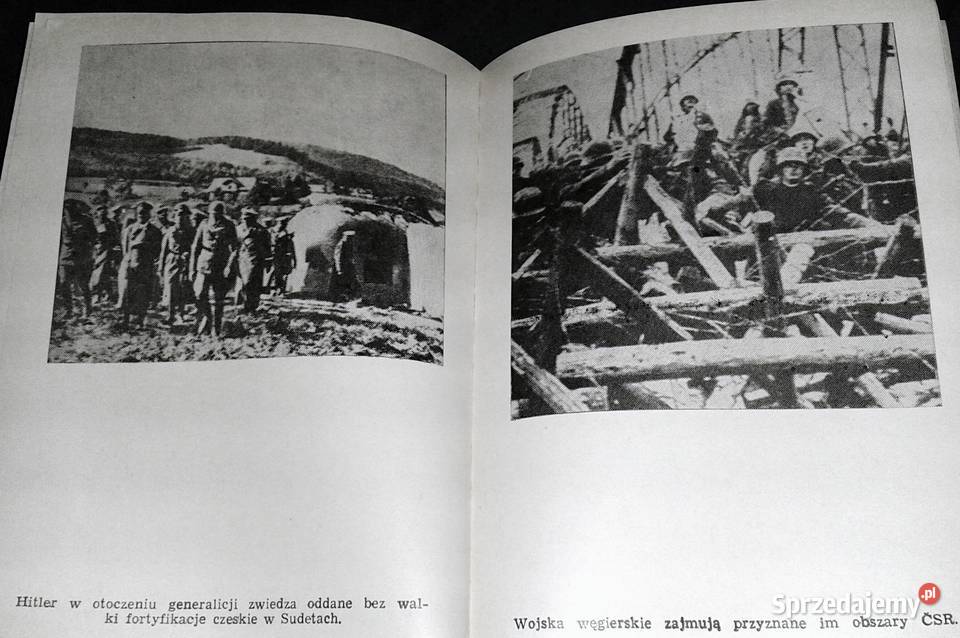 Hitler w otoczeniu generalicji zwiedza oddane bez walki fortyfikacje czeskie w Sudetach.

Wojska węgierskie zajmują przyznane im obszary ČSR.

Sprzedajemy.pl